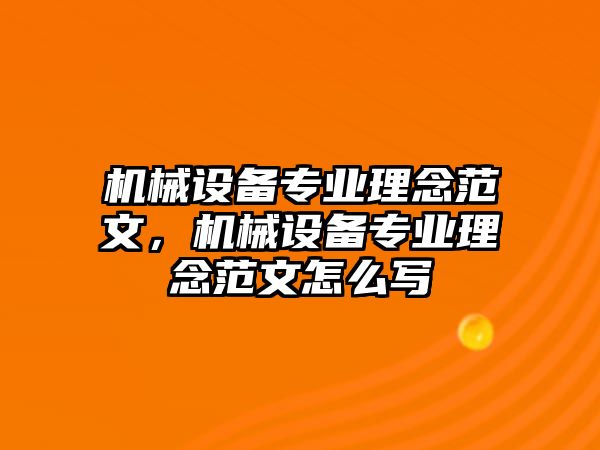 机械设备专业理念范文，机械设备专业理念范文怎么写